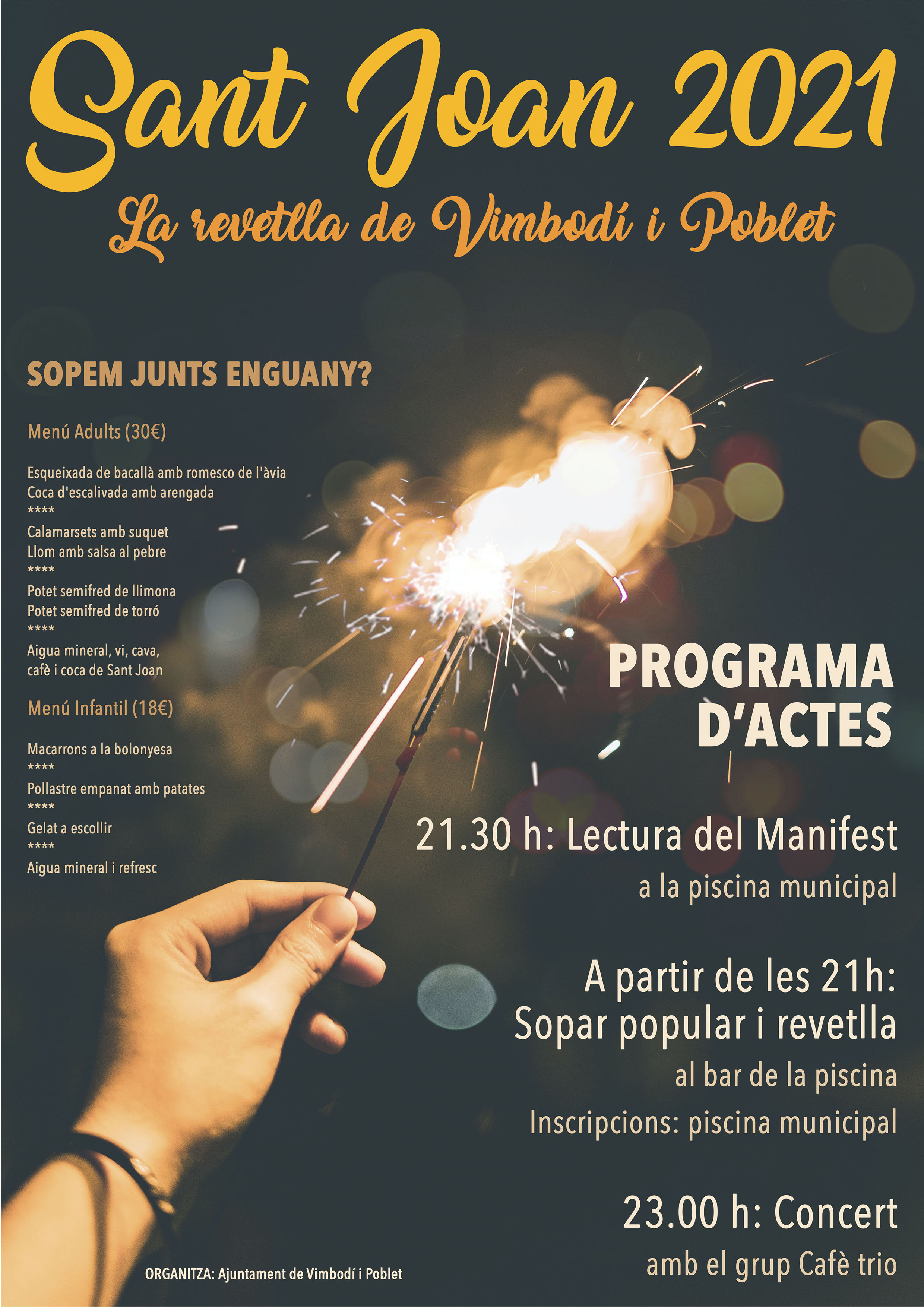 Sant Joan 2021
La revetlla de Vimbodí i Poblet

SOPEM JUNTS ENGUANY?

Menú Adults (30€)

Esqueixada de bacallà amb romesco de l'àvia
Coca d'escalivada amb arengada
****
Calamarsets amb suquet
Llom amb salsa al pebre
****
Potet semifred de llimona
Potet semifred de torró
****
Aigua mineral, vi, cava,
cafè i coca de Sant Joan

Menú Infantil (18€)

Macarrons a la bolonyesa
****
Pollastre empanat amb patates
****
Gelat a escollir
****
Aigua mineral i refresc

PROGRAMA D'ACTES

21.30 h: Lectura del Manifest
a la piscina municipal

A partir de les 21h:
Sopar popular i revetlla
al bar de la piscina
Inscripcions: piscina municipal

23.00 h: Concert
amb el grup Cafè trio

ORGANITZA: Ajuntament de Vimbodí i Poblet